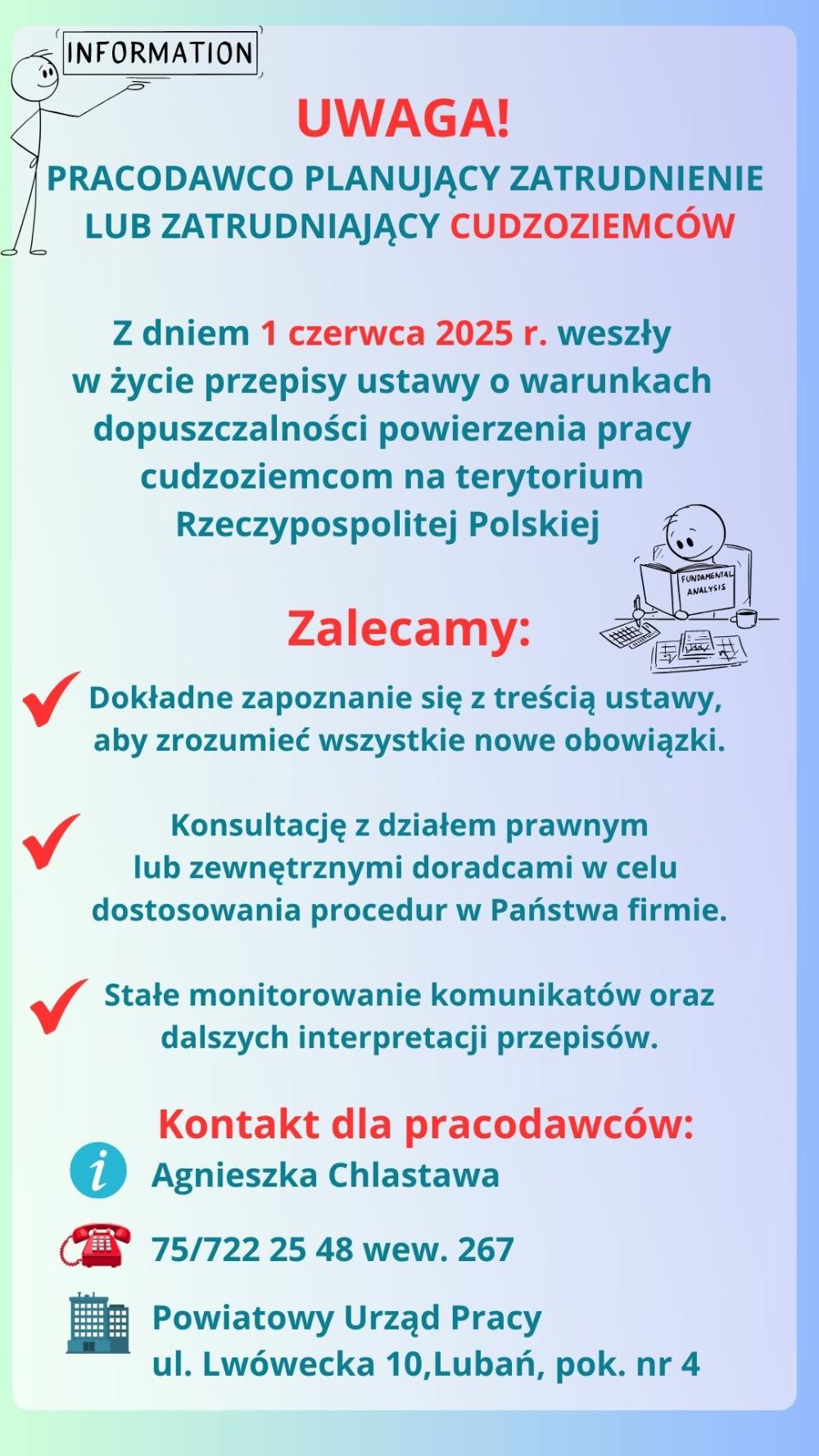 INFORMATION

UWAGA!

PRACODAWCO PLANUJĄCY ZATRUDNIENIE LUB ZATRUDNIAJĄCY CUDZOZIEMCÓW

Z dniem 1 czerwca 2025 r. weszły w życie przepisy ustawy o warunkach dopuszczalności powierzenia pracy cudzoziemcom na terytorium Rzeczypospolitej Polskiej

FUNDAMENTAL ANALYSIS

Zalecamy:

Dokładne zapoznanie się z treścią ustawy, aby zrozumieć wszystkie nowe obowiązki.

Konsultację z działem prawnym lub zewnętrznymi doradcami w celu dostosowania procedur w Państwa firmie.

Stałe monitorowanie komunikatów oraz dalszych interpretacji przepisów.

Kontakt dla pracodawców:

Agnieszka Chlastawa

75/722 25 48 wew. 267

Powiatowy Urząd Pracy
ul. Lwówecka 10,Lubań, pok. nr 4